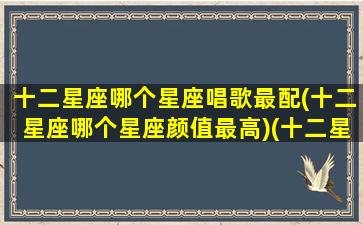 十二星座哪个星座唱歌最配(十二星座哪个星座颜值最高)(十二星